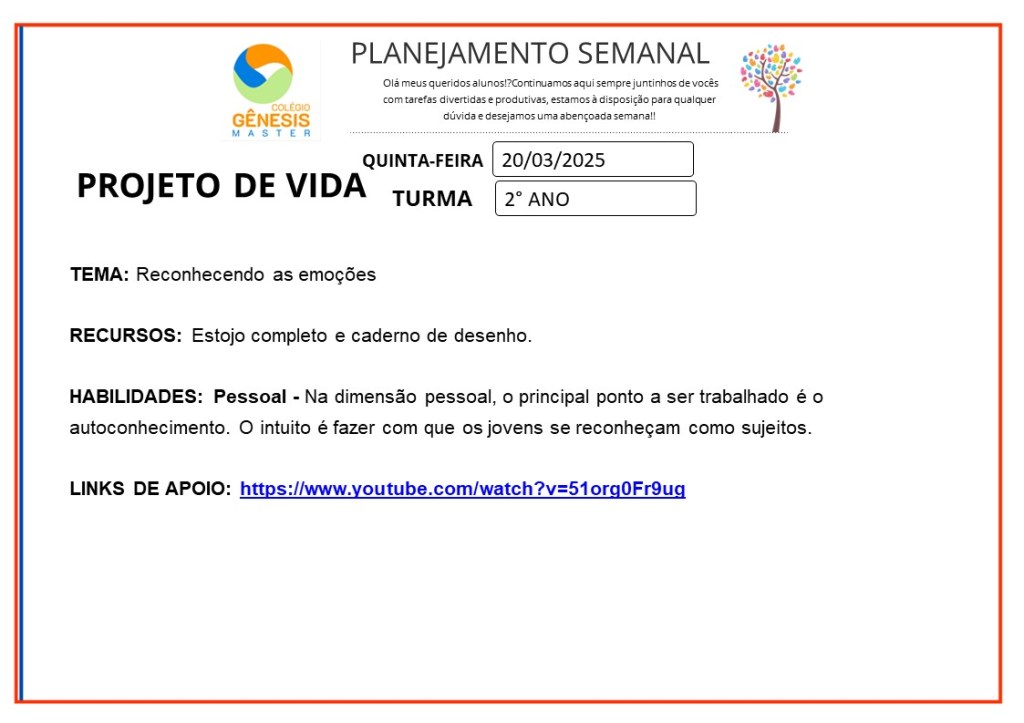 COLÉGIO
GÊNESIS
MASTER

PLANEJAMENTO SEMANAL

Olá meus queridos alunos!?Continuamos aqui sempre juntinhos de vocês com tarefas divertidas e produtivas, estamos à disposição para qualquer dúvida e desejamos uma abençoada semana!!

PROJETO DE VIDA

QUINTA-FEIRA
20/03/2025

TURMA
2° ANO

TEMA: Reconhecendo as emoções

RECURSOS: Estojo completo e caderno de desenho.

HABILIDADES: Pessoal - Na dimensão pessoal, o principal ponto a ser trabalhado é o autoconhecimento. O intuito é fazer com que os jovens se reconheçam como sujeitos.

LINKS DE APOIO: https://www.youtube.com/watch?v=51org0Fr9ug